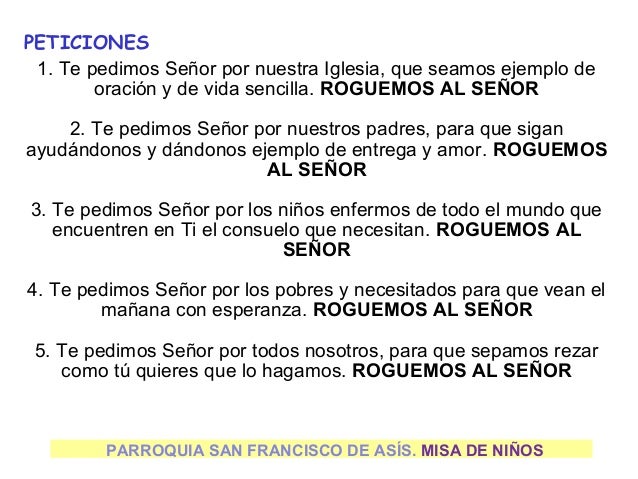 PETICIONES

1. Te pedimos Señor por nuestra Iglesia, que seamos ejemplo de oración y de vida sencilla. ROGUEMOS AL SEÑOR

2. Te pedimos Señor por nuestros padres, para que sigan ayudándonos y dándonos ejemplo de entrega y amor. ROGUEMOS AL SEÑOR

3. Te pedimos Señor por los niños enfermos de todo el mundo que encuentren en Ti el consuelo que necesitan. ROGUEMOS AL SEÑOR

4. Te pedimos Señor por los pobres y necesitados para que vean el mañana con esperanza. ROGUEMOS AL SEÑOR

5. Te pedimos Señor por todos nosotros, para que sepamos rezar como tú quieres que lo hagamos. ROGUEMOS AL SEÑOR

PARROQUIA SAN FRANCISCO DE ASÍS. MISA DE NIÑOS